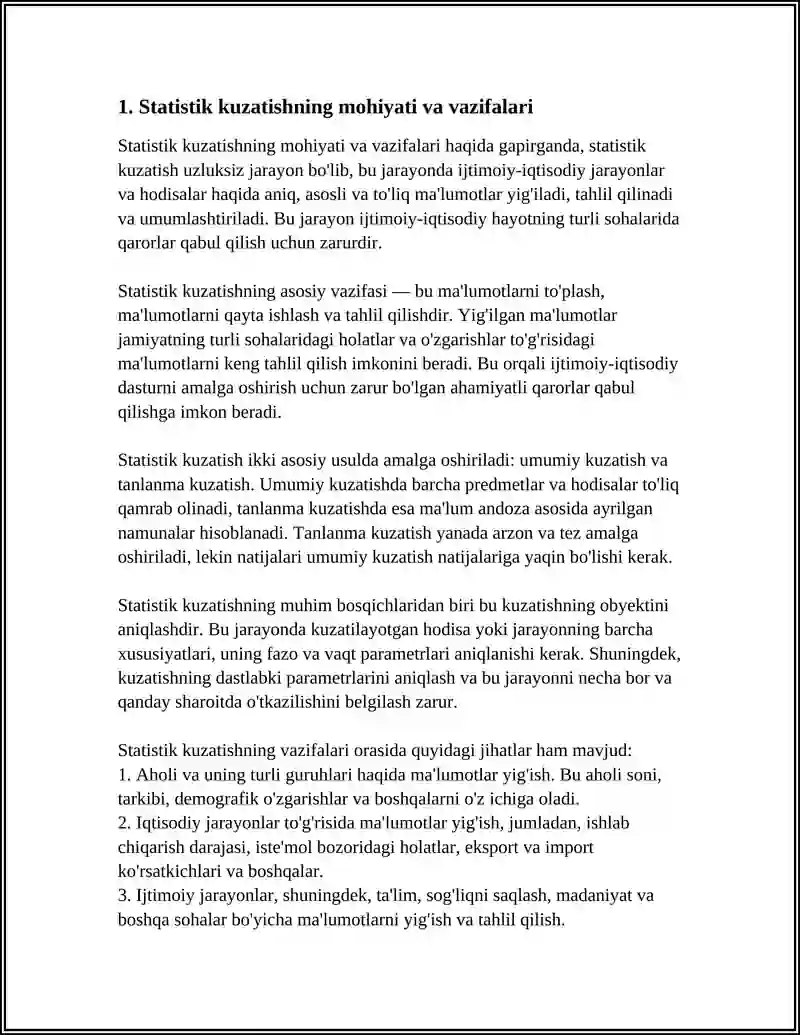 1. Statistik kuzatishning mohiyati va vazifalari

Statistik kuzatishning mohiyati va vazifalari haqida gapirganda, statistik kuzatish uzluksiz jarayon bo'lib, bu jarayonda ijtimoiy-iqtisodiy jarayonlar va hodisalar haqida aniq, asosli va to'liq ma'lumotlar yig'iladi, tahlil qilinadi va umumlashtiriladi. Bu jarayon ijtimoiy-iqtisodiy hayotning turli sohalarida qarorlar qabul qilish uchun zarurdir.

Statistik kuzatishning asosiy vazifasi — bu ma'lumotlarni to'plash, ma'lumotlarni qayta ishlash va tahlil qilishdir. Yig'ilgan ma'lumotlar jamiyatning turli sohalaridagi holatlar va o'zgarishlar to'g'risidagi ma'lumotlarni keng tahlil qilish imkonini beradi. Bu orqali ijtimoiy-iqtisodiy dasturni amalga oshirish uchun zarur bo'lgan ahamiyatli qarorlar qabul qilishga imkon beradi.

Statistik kuzatish ikki asosiy usulda amalga oshiriladi: umumiy kuzatish va tanlanma kuzatish. Umumiy kuzatishda barcha predmetlar va hodisalar to'liq qamrab olinadi, tanlanma kuzatishda esa ma'lum andoza asosida ayrilgan namunalar hisoblanadi. Tanlanma kuzatish yanada arzon va tez amalga oshiriladi, lekin natijalari umumiy kuzatish natijalariga yaqin bo'lishi kerak.

Statistik kuzatishning muhim bosqichlaridan biri bu kuzatishning obyektini aniqlashdir. Bu jarayonda kuzatilayotgan hodisa yoki jarayonning barcha xususiyatlari, uning fazo va vaqt parametrlari aniqlanishi kerak. Shuningdek, kuzatishning dastlabki parametrlarini aniqlash va bu jarayonni necha bor va qanday sharoitda o'tkazilishini belgilash zarur.

Statistik kuzatishning vazifalari orasida quyidagi jihatlar ham mavjud:
1. Aholi va uning turli guruhlari haqida ma'lumotlar yig'ish. Bu aholi soni, tarkibi, demografik o'zgarishlar va boshqalarni o'z ichiga oladi.
2. Iqtisodiy jarayonlar to'g'risida ma'lumotlar yig'ish, jumladan, ishlab chiqarish darajasi, iste'mol bozoridagi holatlar, eksport va import ko'rsatkichlari va boshqalar.
3. Ijtimoiy jarayonlar, shuningdek, ta'lim, sog'liqni saqlash, madaniyat va boshqa sohalar bo'yicha ma'lumotlarni yig'ish va tahlil qilish.